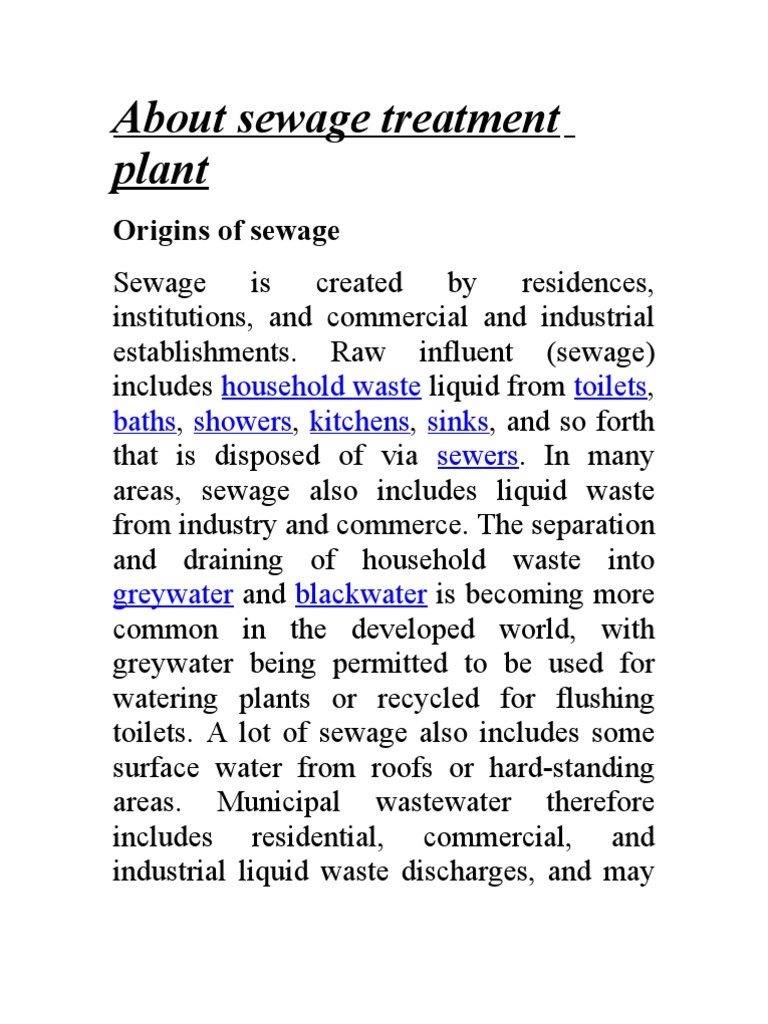 About sewage treatment plant

Origins of sewage

Sewage is created by residences, institutions, and commercial and industrial establishments. Raw influent (sewage) includes household waste liquid from toilets, baths, showers, kitchens, sinks, and so forth that is disposed of via sewers. In many areas, sewage also includes liquid waste from industry and commerce. The separation and draining of household waste into greywater and blackwater is becoming more common in the developed world, with greywater being permitted to be used for watering plants or recycled for flushing toilets. A lot of sewage also includes some surface water from roofs or hard-standing areas. Municipal wastewater therefore includes residential, commercial, and industrial liquid waste discharges, and may